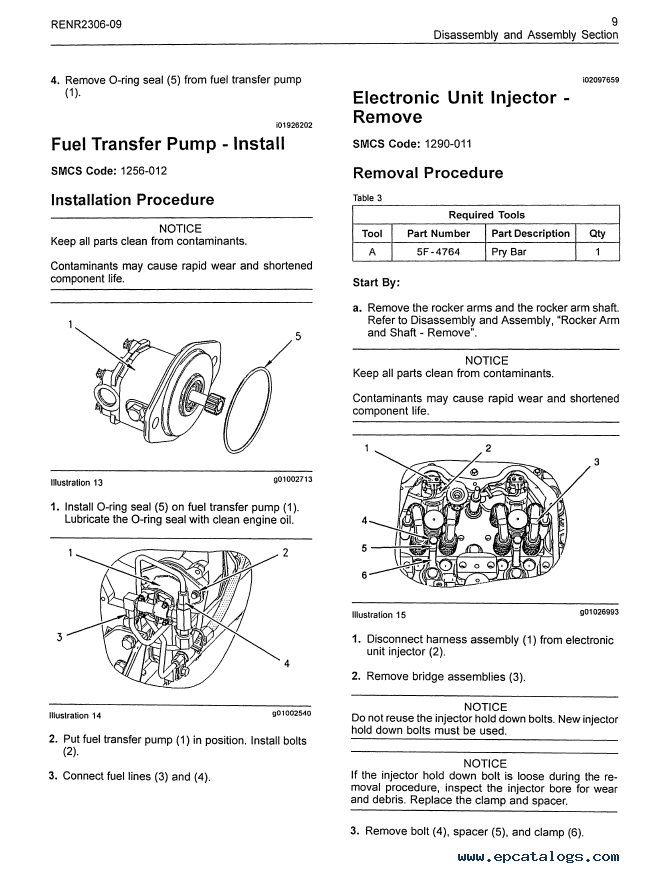 RENR2306-09

9
Disassembly and Assembly Section

4. Remove O-ring seal (5) from fuel transfer pump (1).

i01926202

Fuel Transfer Pump - Install

SMCS Code: 1256-012

Installation Procedure

NOTICE
Keep all parts clean from contaminants.

Contaminants may cause rapid wear and shortened component life.

1

5

Illustration 13

g01002713

1. Install O-ring seal (5) on fuel transfer pump (1). Lubricate the O-ring seal with clean engine oil.

1

2

3

4

Illustration 14

g01002540

2. Put fuel transfer pump (1) in position. Install bolts (2).

3. Connect fuel lines (3) and (4).

i02097659

Electronic Unit Injector - Remove

SMCS Code: 1290-011

Removal Procedure

Table 3

| Required Tools | | | |
|---|---|---|---|
| Tool | Part Number | Part Description | Qty |
| A | 5F-4764 | Pry Bar | 1 |

Start By:

a. Remove the rocker arms and the rocker arm shaft. Refer to Disassembly and Assembly, "Rocker Arm and Shaft - Remove".

NOTICE
Keep all parts clean from contaminants.

Contaminants may cause rapid wear and shortened component life.

1

2

3

4

5

6

Illustration 15

g01026993

1. Disconnect harness assembly (1) from electronic unit injector (2).

2. Remove bridge assemblies (3).

NOTICE
Do not reuse the injector hold down bolts. New injector hold down bolts must be used.

NOTICE
If the injector hold down bolt is loose during the removal procedure, inspect the injector bore for wear and debris. Replace the clamp and spacer.

3. Remove bolt (4), spacer (5), and clamp (6).

www.epcatalogs.com